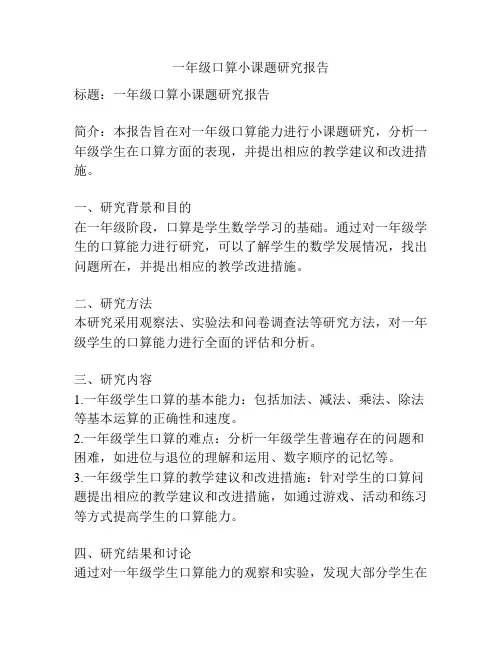 一年级口算小课题研究报告

标题：一年级口算小课题研究报告

简介：本报告旨在对一年级口算能力进行小课题研究，分析一年级学生在口算方面的表现，并提出相应的教学建议和改进措施。

一、研究背景和目的
在一年级阶段，口算是学生数学学习的基础。通过对一年级学生的口算能力进行研究，可以了解学生的数学发展情况，找出问题所在，并提出相应的教学改进措施。

二、研究方法
本研究采用观察法、实验法和问卷调查法等研究方法，对一年级学生的口算能力进行全面的评估和分析。

三、研究内容
1.一年级学生口算的基本能力：包括加法、减法、乘法、除法等基本运算的正确性和速度。
2.一年级学生口算的难点：分析一年级学生普遍存在的问题和困难，如进位与退位的理解和运用、数字顺序的记忆等。
3.一年级学生口算的教学建议和改进措施：针对学生的口算问题提出相应的教学建议和改进措施，如通过游戏、活动和练习等方式提高学生的口算能力。

四、研究结果和讨论
通过对一年级学生口算能力的观察和实验，发现大部分学生在